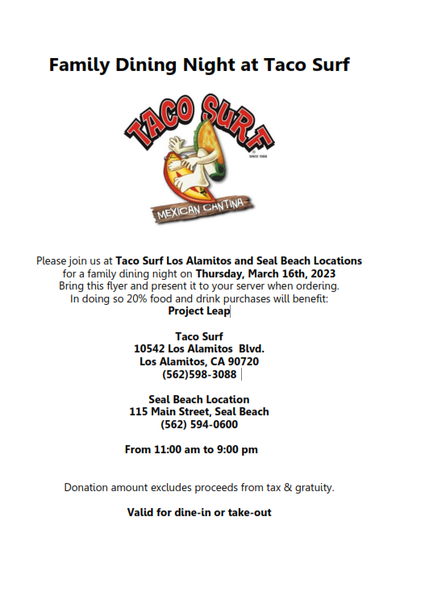 Family Dining Night at Taco Surf

TACO SURF
SINCE 1988
MEXICAN CANTINA

Please join us at Taco Surf Los Alamitos and Seal Beach Locations for a family dining night on Thursday, March 16th, 2023
Bring this flyer and present it to your server when ordering.
In doing so 20% food and drink purchases will benefit:
Project Leap

Taco Surf
10542 Los Alamitos Blvd.
Los Alamitos, CA 90720
(562)598-3088

Seal Beach Location
115 Main Street, Seal Beach
(562) 594-0600

From 11:00 am to 9:00 pm

Donation amount excludes proceeds from tax & gratuity.

Valid for dine-in or take-out